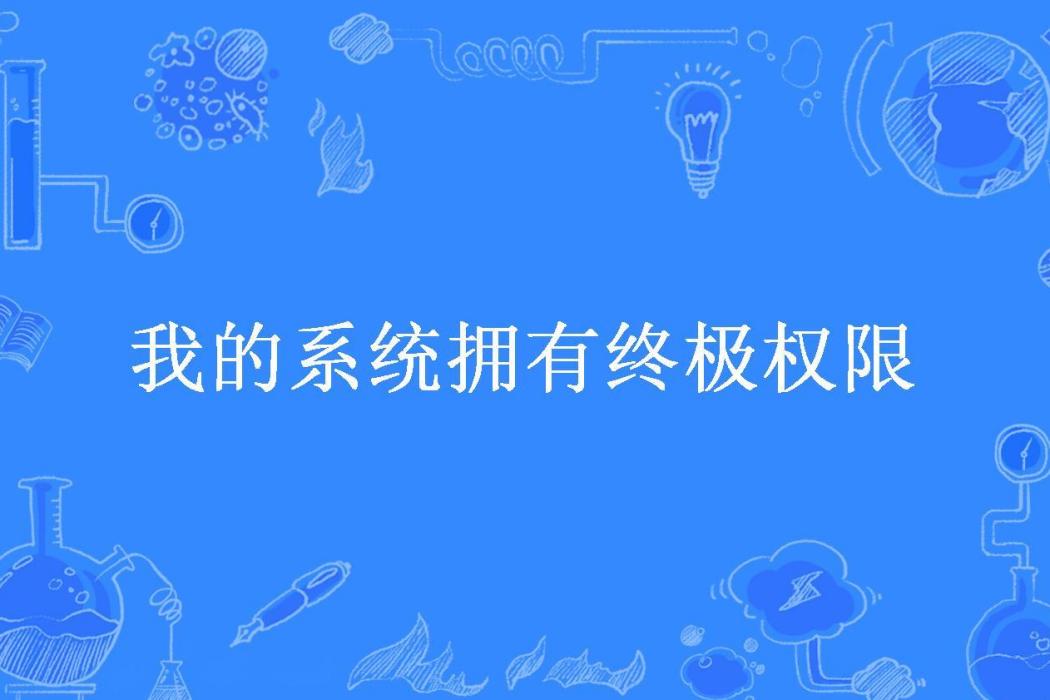 我的系统拥有终极权限